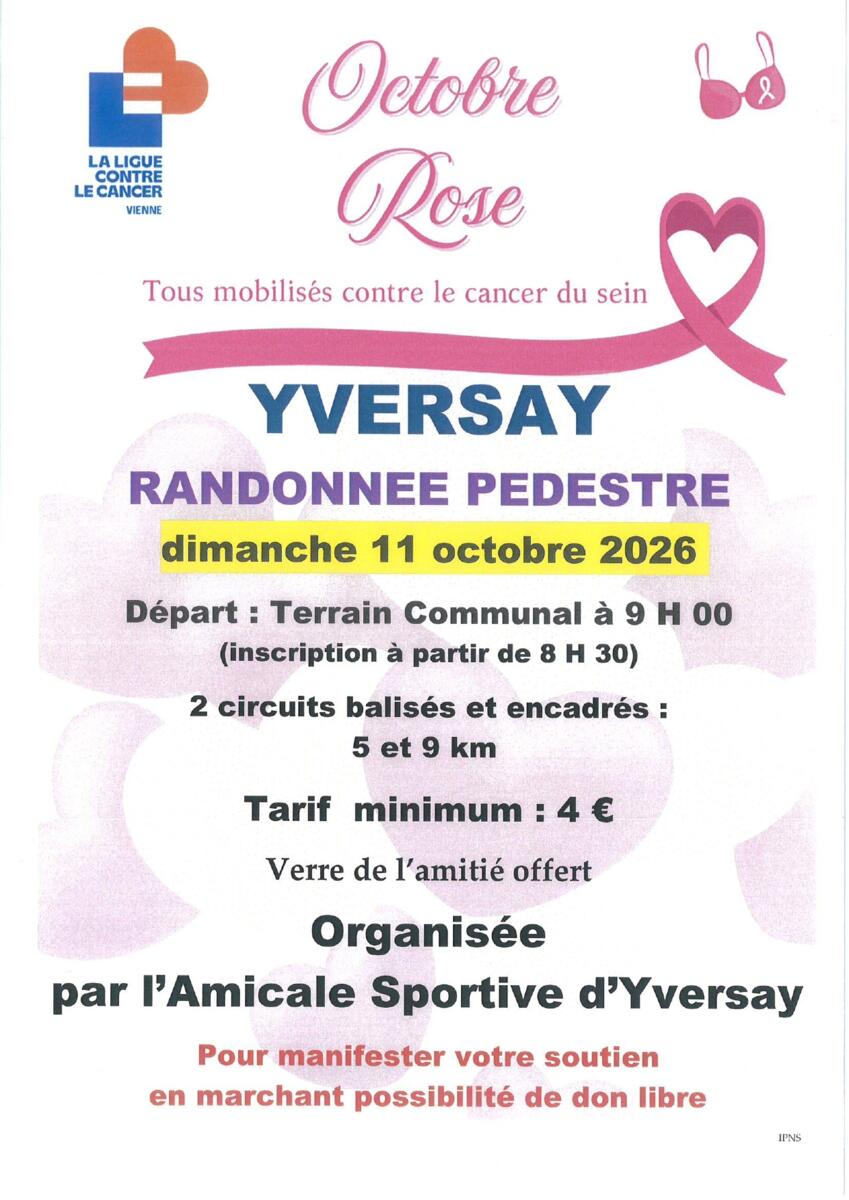 LA LIGUE
CONTRE
LE CANCER
VIENNE

Octobre
Rose

Tous mobilisés contre le cancer du sein

YVERSAY

RANDONNEE PEDESTRE

dimanche 11 octobre 2026

Départ : Terrain Communal à 9 H 00
(inscription à partir de 8 H 30)

2 circuits balisés et encadrés :
5 et 9 km

Tarif minimum : 4 €

Verre de l'amitié offert

Organisée
par l'Amicale Sportive d'Yversay

Pour manifester votre soutien
en marchant possibilité de don libre

IPNS